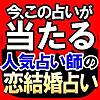 今、この占いが
当たる
人気占い師の
恋結婚占い